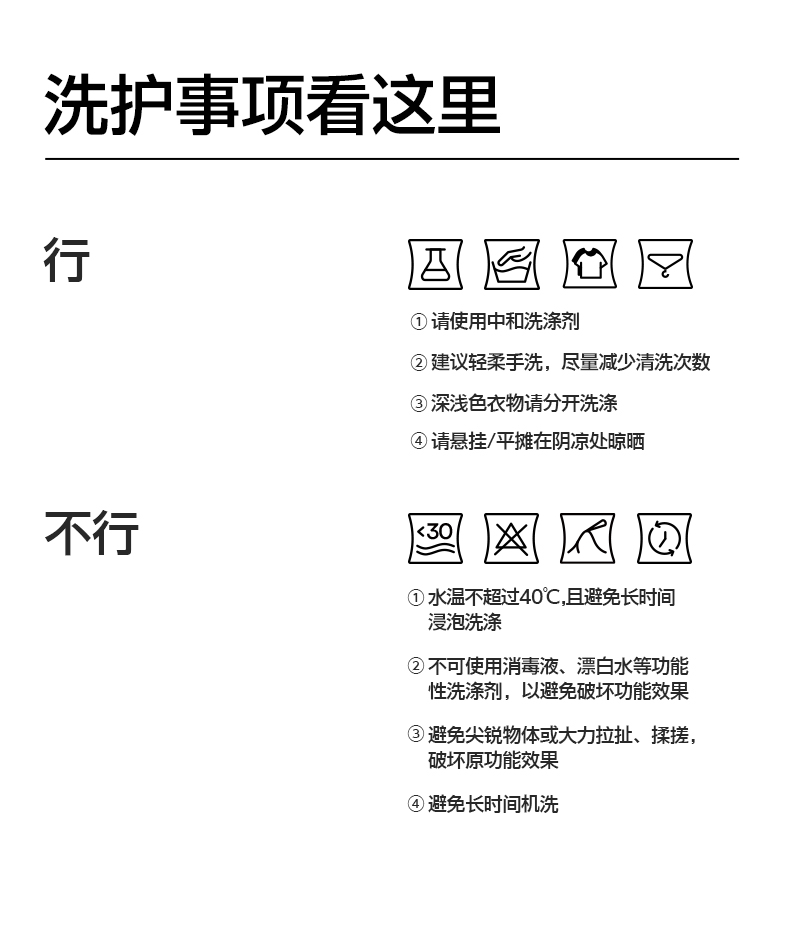 洗护事项看这里

行

① 请使用中和洗涤剂

② 建议轻柔手洗，尽量减少清洗次数

③ 深浅色衣物请分开洗涤

④ 请悬挂/平摊在阴凉处晾晒

不行

<30

① 水温不超过40℃,且避免长时间浸泡洗涤

② 不可使用消毒液、漂白水等功能性洗涤剂，以避免破坏功能效果

③ 避免尖锐物体或大力拉扯、揉搓，破坏原功能效果

④ 避免长时间机洗